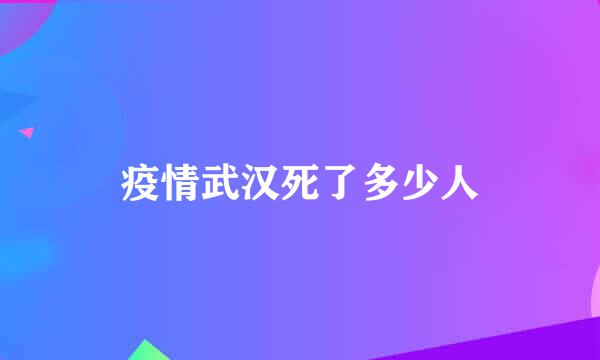 疫情武汉死了多少人